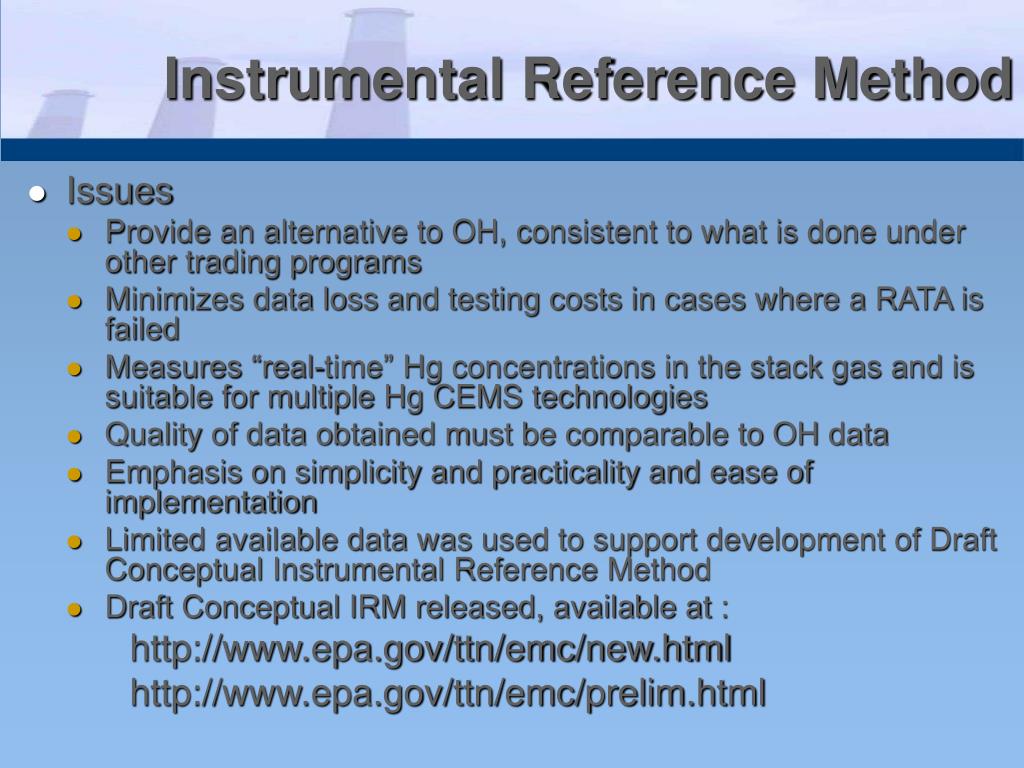 Instrumental Reference Method

Issues

Provide an alternative to OH, consistent to what is done under other trading programs

Minimizes data loss and testing costs in cases where a RATA is failed

Measures “real-time” Hg concentrations in the stack gas and is suitable for multiple Hg CEMS technologies

Quality of data obtained must be comparable to OH data

Emphasis on simplicity and practicality and ease of implementation

Limited available data was used to support development of Draft Conceptual Instrumental Reference Method

Draft Conceptual IRM released, available at :

http://www.epa.gov/ttn/emc/new.html

http://www.epa.gov/ttn/emc/prelim.html